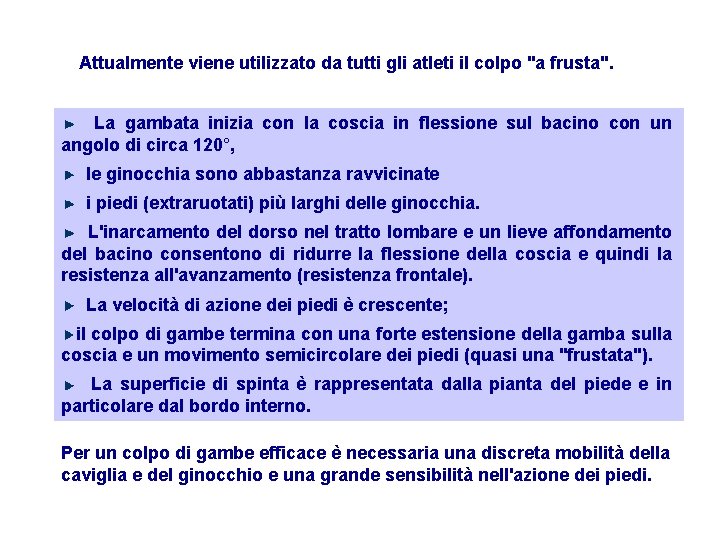 Attualmente viene utilizzato da tutti gli atleti il colpo "a frusta".

► La gambata inizia con la coscia in flessione sul bacino con un angolo di circa 120°,

► le ginocchia sono abbastanza ravvicinate

► i piedi (extraruotati) più larghi delle ginocchia.

► L'inarcamento del dorso nel tratto lombare e un lieve affondamento del bacino consentono di ridurre la flessione della coscia e quindi la resistenza all'avanzamento (resistenza frontale).

► La velocità di azione dei piedi è crescente;

►il colpo di gambe termina con una forte estensione della gamba sulla coscia e un movimento semicircolare dei piedi (quasi una "frustata").

► La superficie di spinta è rappresentata dalla pianta del piede e in particolare dal bordo interno.

Per un colpo di gambe efficace è necessaria una discreta mobilità della caviglia e del ginocchio e una grande sensibilità nell'azione dei piedi.